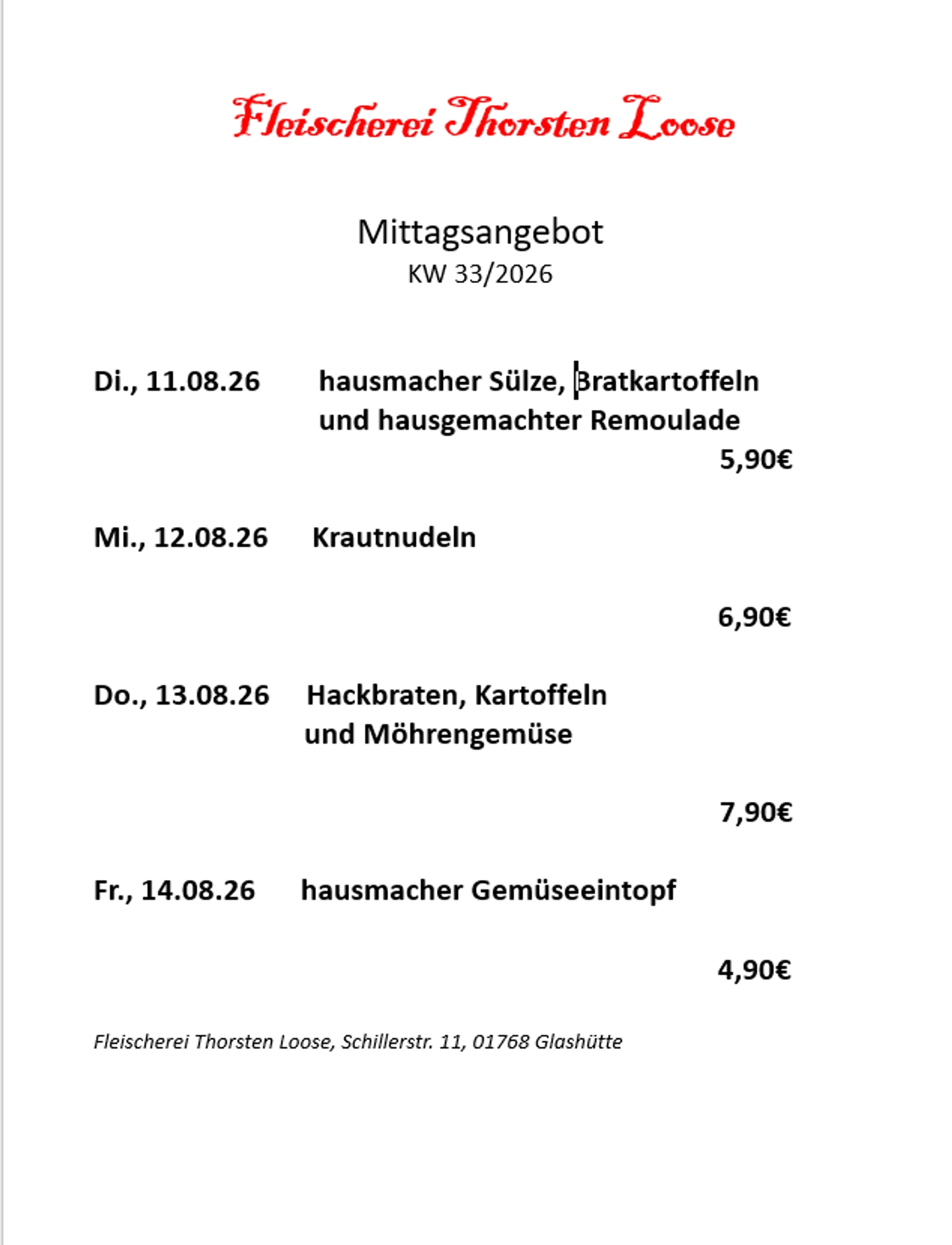 Fleischerei Thorsten Loose

Mittagsangebot
KW 33/2026

Di., 11.08.26 hausmacher Sülze, Bratkartoffeln und hausgemachter Remoulade
5,90€

Mi., 12.08.26 Krautnudeln
6,90€

Do., 13.08.26 Hackbraten, Kartoffeln und Möhrengemüse
7,90€

Fr., 14.08.26 hausmacher Gemüseeintopf
4,90€

Fleischerei Thorsten Loose, Schillerstr. 11, 01768 Glashütte